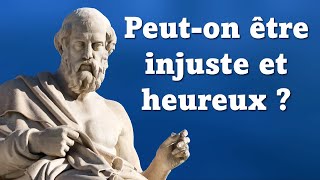 Peut-on être injuste et heureux ?